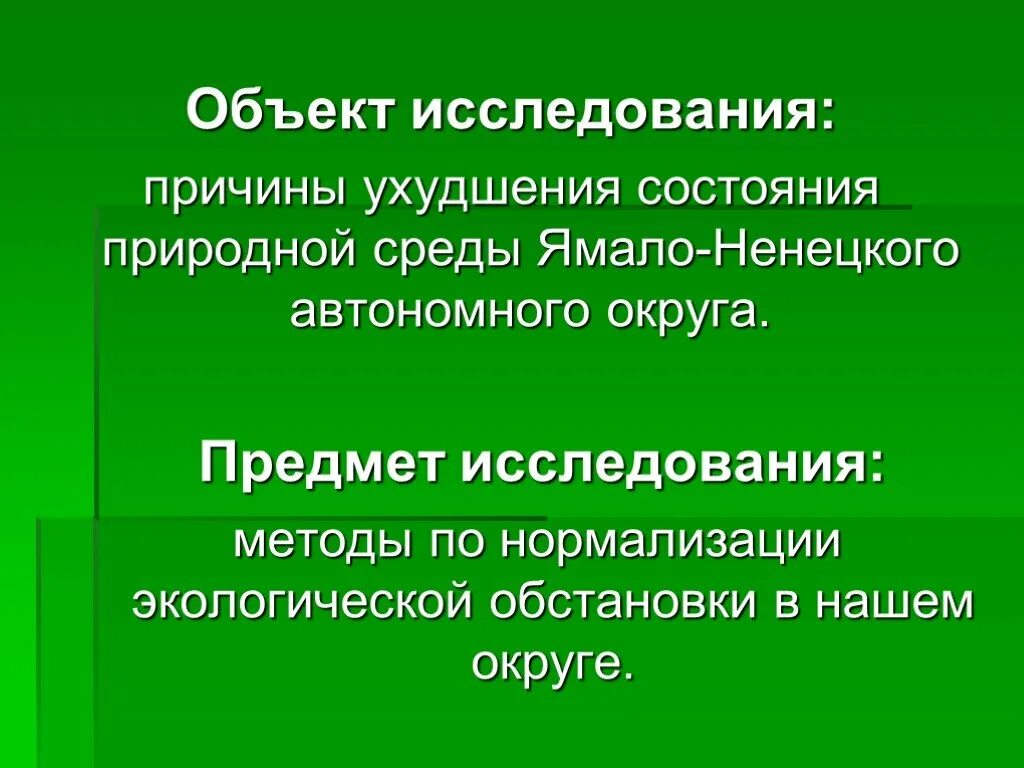 Объект исследования:

причины ухудшения состояния природной среды Ямало-Ненецкого автономного округа.

Предмет исследования:

методы по нормализации экологической обстановки в нашем округе.